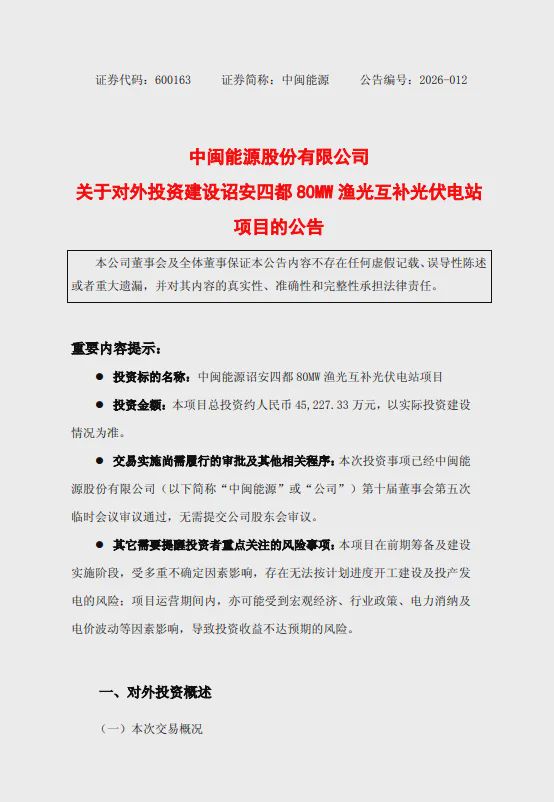 证券代码：600163　　证券简称：中闽能源　　公告编号：2026-012

中闽能源股份有限公司
关于对外投资建设诏安四都 80MW 渔光互补光伏电站项目的公告

本公司董事会及全体董事保证本公告内容不存在任何虚假记载、误导性陈述或者重大遗漏，并对其内容的真实性、准确性和完整性承担法律责任。

重要内容提示：

● 投资标的名称：中闽能源诏安四都 80MW 渔光互补光伏电站项目

● 投资金额：本项目总投资约人民币 45,227.33 万元，以实际投资建设情况为准。

● 交易实施尚需履行的审批及其他相关程序：本次投资事项已经中闽能源股份有限公司（以下简称“中闽能源”或“公司”）第十届董事会第五次临时会议审议通过，无需提交公司股东会审议。

● 其它需要提醒投资者重点关注的风险事项：本项目在前期筹备及建设实施阶段，受多重不确定因素影响，存在无法按计划进度开工建设及投产发电的风险；项目运营期间内，亦可能受到宏观经济、行业政策、电力消纳及电价波动等因素影响，导致投资收益不达预期的风险。

一、对外投资概述

（一）本次交易概况